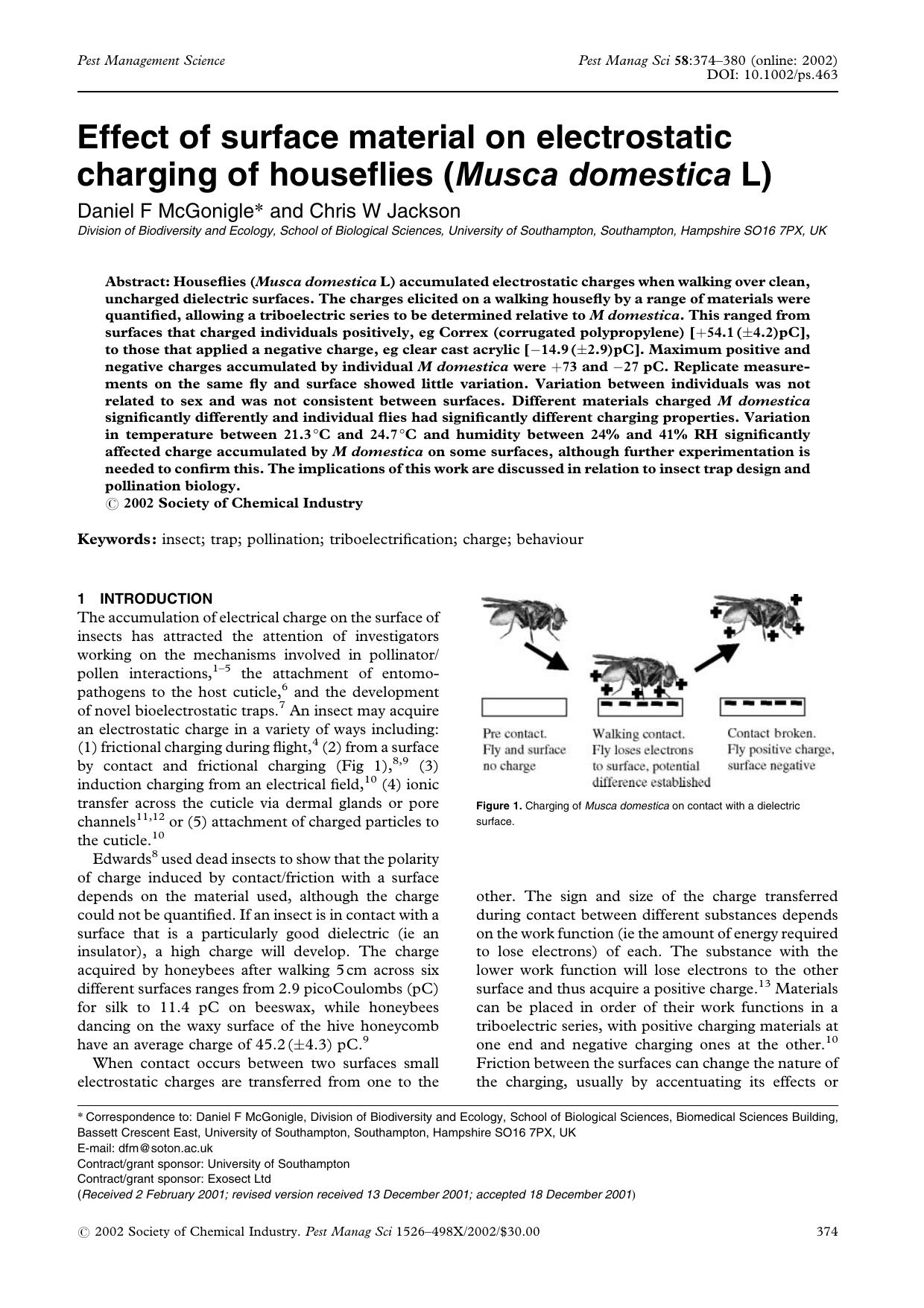 Pest Management Science

Pest Manag Sci 58:374–380 (online: 2002)
DOI: 10.1002/ps.463

Effect of surface material on electrostatic charging of houseflies (Musca domestica L)

Daniel F McGonigle* and Chris W Jackson

Division of Biodiversity and Ecology, School of Biological Sciences, University of Southampton, Southampton, Hampshire SO16 7PX, UK

Abstract: Houseflies (Musca domestica L) accumulated electrostatic charges when walking over clean, uncharged dielectric surfaces. The charges elicited on a walking housefly by a range of materials were quantified, allowing a triboelectric series to be determined relative to M domestica. This ranged from surfaces that charged individuals positively, eg Correx (corrugated polypropylene) [+54.1 (±4.2)pC], to those that applied a negative charge, eg clear cast acrylic [−14.9 (±2.9)pC]. Maximum positive and negative charges accumulated by individual M domestica were +73 and −27 pC. Replicate measurements on the same fly and surface showed little variation. Variation between individuals was not related to sex and was not consistent between surfaces. Different materials charged M domestica significantly differently and individual flies had significantly different charging properties. Variation in temperature between 21.3°C and 24.7°C and humidity between 24% and 41% RH significantly affected charge accumulated by M domestica on some surfaces, although further experimentation is needed to confirm this. The implications of this work are discussed in relation to insect trap design and pollination biology.
© 2002 Society of Chemical Industry

Keywords: insect; trap; pollination; triboelectrification; charge; behaviour

1 INTRODUCTION
The accumulation of electrical charge on the surface of insects has attracted the attention of investigators working on the mechanisms involved in pollinator/pollen interactions,$^{1-5}$ the attachment of entomopathogens to the host cuticle,$^{6}$ and the development of novel bioelectrostatic traps.$^{7}$ An insect may acquire an electrostatic charge in a variety of ways including: (1) frictional charging during flight,$^{4}$ (2) from a surface by contact and frictional charging (Fig 1),$^{8,9}$ (3) induction charging from an electrical field,$^{10}$ (4) ionic transfer across the cuticle via dermal glands or pore channels$^{11,12}$ or (5) attachment of charged particles to the cuticle.$^{10}$

Edwards$^{8}$ used dead insects to show that the polarity of charge induced by contact/friction with a surface depends on the material used, although the charge could not be quantified. If an insect is in contact with a surface that is a particularly good dielectric (ie an insulator), a high charge will develop. The charge acquired by honeybees after walking 5 cm across six different surfaces ranges from 2.9 picoCoulombs (pC) for silk to 11.4 pC on beeswax, while honeybees dancing on the waxy surface of the hive honeycomb have an average charge of 45.2 (±4.3) pC.$^{9}$

When contact occurs between two surfaces small electrostatic charges are transferred from one to the

Pre contact. Fly and surface no charge

Walking contact. Fly loses electrons to surface, potential difference established

Contact broken. Fly positive charge, surface negative

Figure 1. Charging of Musca domestica on contact with a dielectric surface.

other. The sign and size of the charge transferred during contact between different substances depends on the work function (ie the amount of energy required to lose electrons) of each. The substance with the lower work function will lose electrons to the other surface and thus acquire a positive charge.$^{13}$ Materials can be placed in order of their work functions in a triboelectric series, with positive charging materials at one end and negative charging ones at the other.$^{10}$ Friction between the surfaces can change the nature of the charging, usually by accentuating its effects or

* Correspondence to: Daniel F McGonigle, Division of Biodiversity and Ecology, School of Biological Sciences, Biomedical Sciences Building, Bassett Crescent East, University of Southampton, Southampton, Hampshire SO16 7PX, UK
E-mail: dfm@soton.ac.uk
Contract/grant sponsor: University of Southampton
Contract/grant sponsor: Exosect Ltd
(Received 2 February 2001; revised version received 13 December 2001; accepted 18 December 2001)

© 2002 Society of Chemical Industry. Pest Manag Sci 1526–498X/2002/$30.00

374